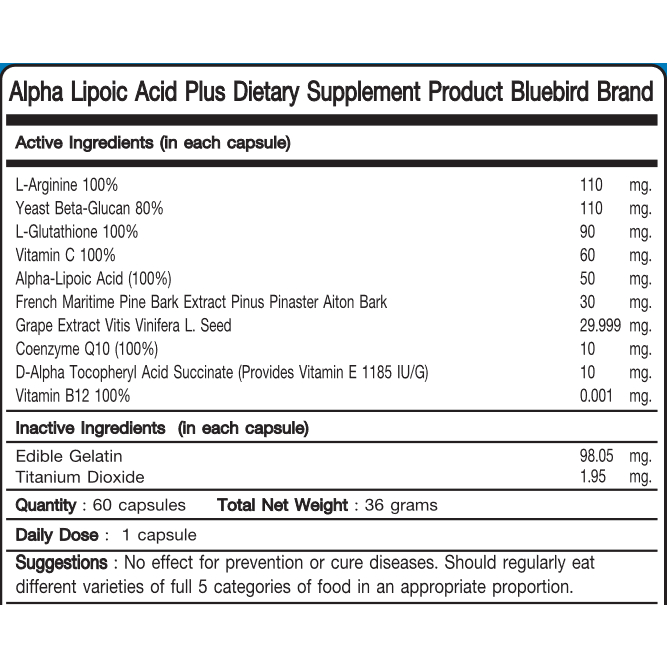 Alpha Lipoic Acid Plus Dietary Supplement Product Bluebird Brand

Active Ingredients (in each capsule)

| | | |
|---|---|---|
| L-Arginine 100% | 110 | mg. |
| Yeast Beta-Glucan 80% | 110 | mg. |
| L-Glutathione 100% | 90 | mg. |
| Vitamin C 100% | 60 | mg. |
| Alpha-Lipoic Acid (100%) | 50 | mg. |
| French Maritime Pine Bark Extract Pinus Pinaster Aiton Bark | 30 | mg. |
| Grape Extract Vitis Vinifera L. Seed | 29.999 | mg. |
| Coenzyme Q10 (100%) | 10 | mg. |
| D-Alpha Tocopheryl Acid Succinate (Provides Vitamin E 1185 IU/G) | 10 | mg. |
| Vitamin B12 100% | 0.001 | mg. |

Inactive Ingredients (in each capsule)

| | | |
|---|---|---|
| Edible Gelatin | 98.05 | mg. |
| Titanium Dioxide | 1.95 | mg. |

Quantity : 60 capsules Total Net Weight : 36 grams

Daily Dose : 1 capsule

Suggestions : No effect for prevention or cure diseases. Should regularly eat different varieties of full 5 categories of food in an appropriate proportion.